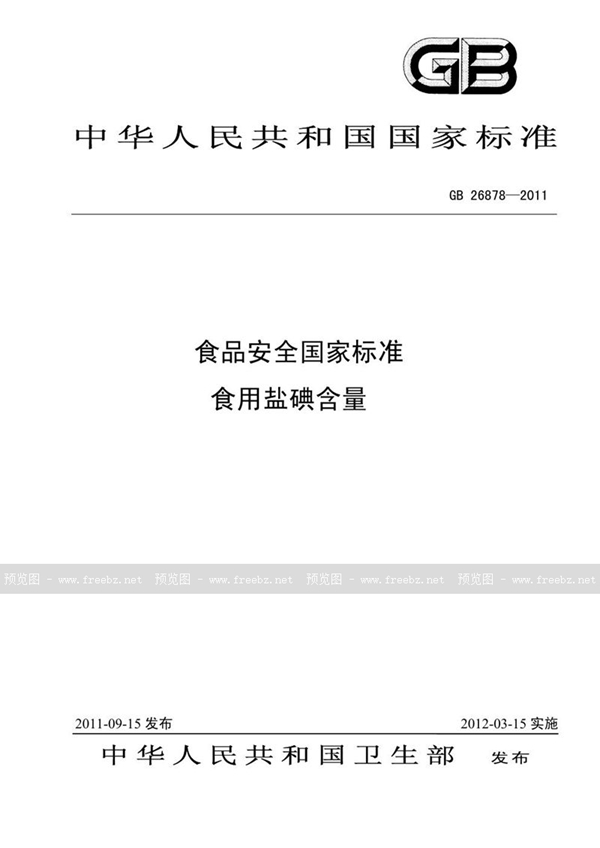 GB

中华人民共和国国家标准

GB 26878—2011

食品安全国家标准
食用盐碘含量

预览图 - www.freebz.net 预览图 - www.freebz.net 预览图 - www.freebz.net 预览图 - www.freebz.net

2011-09-15 发布

2012-03-15 实施

中华人民共和国卫生部 发布